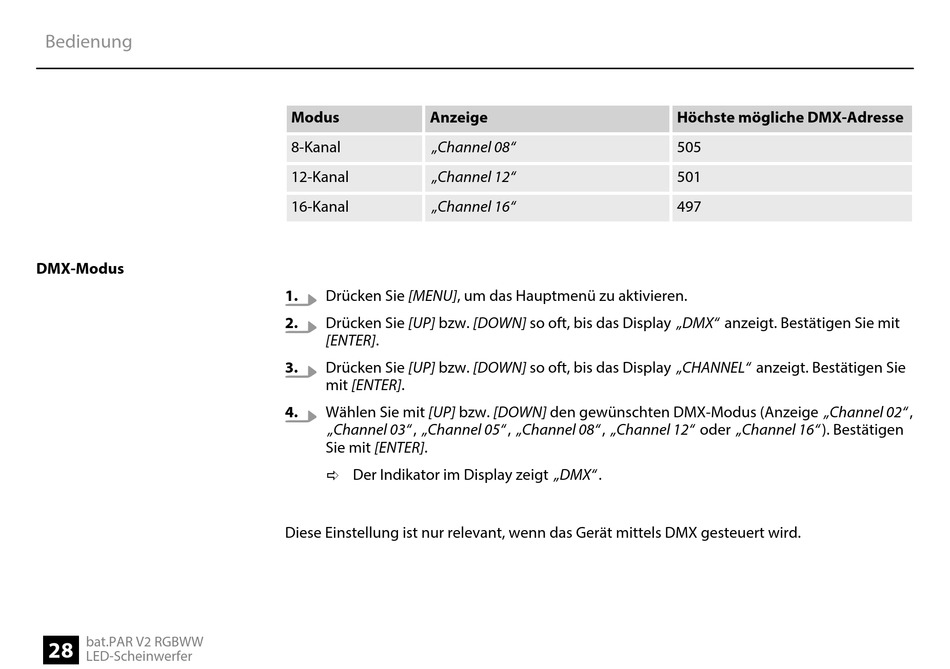 Bedienung

| Modus | Anzeige | Höchste mögliche DMX-Adresse |
|---|---|---|
| 8-Kanal | „Channel 08“ | 505 |
| 12-Kanal | „Channel 12“ | 501 |
| 16-Kanal | „Channel 16“ | 497 |

DMX-Modus

1. Drücken Sie [MENU], um das Hauptmenü zu aktivieren.

2. Drücken Sie [UP] bzw. [DOWN] so oft, bis das Display „DMX“ anzeigt. Bestätigen Sie mit [ENTER].

3. Drücken Sie [UP] bzw. [DOWN] so oft, bis das Display „CHANNEL“ anzeigt. Bestätigen Sie mit [ENTER].

4. Wählen Sie mit [UP] bzw. [DOWN] den gewünschten DMX-Modus (Anzeige „Channel 02“, „Channel 03“, „Channel 05“, „Channel 08“, „Channel 12“ oder „Channel 16“). Bestätigen Sie mit [ENTER].

⇨ Der Indikator im Display zeigt „DMX“.

Diese Einstellung ist nur relevant, wenn das Gerät mittels DMX gesteuert wird.

28 bat.PAR V2 RGBWW
LED-Scheinwerfer